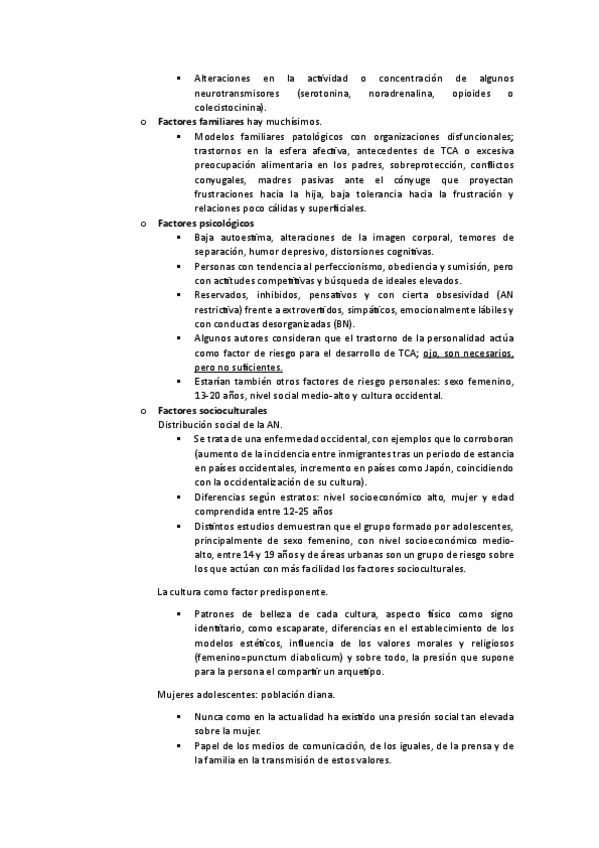 ▪ Alteraciones en la actividad o concentración de algunos neurotransmisores (serotonina, noradrenalina, opioides o colecistocinina).

o Factores familiares hay muchísimos.
▪ Modelos familiares patológicos con organizaciones disfuncionales; trastornos en la esfera afectiva, antecedentes de TCA o excesiva preocupación alimentaria en los padres, sobreprotección, conflictos conyugales, madres pasivas ante el cónyuge que proyectan frustraciones hacia la hija, baja tolerancia hacia la frustración y relaciones poco cálidas y superficiales.

o Factores psicológicos
▪ Baja autoestima, alteraciones de la imagen corporal, temores de separación, humor depresivo, distorsiones cognitivas.
▪ Personas con tendencia al perfeccionismo, obediencia y sumisión, pero con actitudes competitivas y búsqueda de ideales elevados.
▪ Reservados, inhibidos, pensativos y con cierta obsesividad (AN restrictiva) frente a extrovertidos, simpáticos, emocionalmente lábiles y con conductas desorganizadas (BN).
▪ Algunos autores consideran que el trastorno de la personalidad actúa como factor de riesgo para el desarrollo de TCA; ojo, son necesarios, pero no suficientes.
▪ Estarían también otros factores de riesgo personales: sexo femenino, 13-20 años, nivel social medio-alto y cultura occidental.

o Factores socioculturales
Distribución social de la AN.
▪ Se trata de una enfermedad occidental, con ejemplos que lo corroboran (aumento de la incidencia entre inmigrantes tras un periodo de estancia en países occidentales, incremento en países como Japón, coincidiendo con la occidentalización de su cultura).
▪ Diferencias según estratos: nivel socioeconómico alto, mujer y edad comprendida entre 12-25 años
▪ Distintos estudios demuestran que el grupo formado por adolescentes, principalmente de sexo femenino, con nivel socioeconómico medio-alto, entre 14 y 19 años y de áreas urbanas son un grupo de riesgo sobre los que actúan con más facilidad los factores socioculturales.

La cultura como factor predisponente.

▪ Patrones de belleza de cada cultura, aspecto físico como signo identitario, como escaparate, diferencias en el establecimiento de los modelos estéticos, influencia de los valores morales y religiosos (femenino=punctum diabolicum) y sobre todo, la presión que supone para la persona el compartir un arquetipo.

Mujeres adolescentes: población diana.

▪ Nunca como en la actualidad ha existido una presión social tan elevada sobre la mujer.
▪ Papel de los medios de comunicación, de los iguales, de la prensa y de la familia en la transmisión de estos valores.